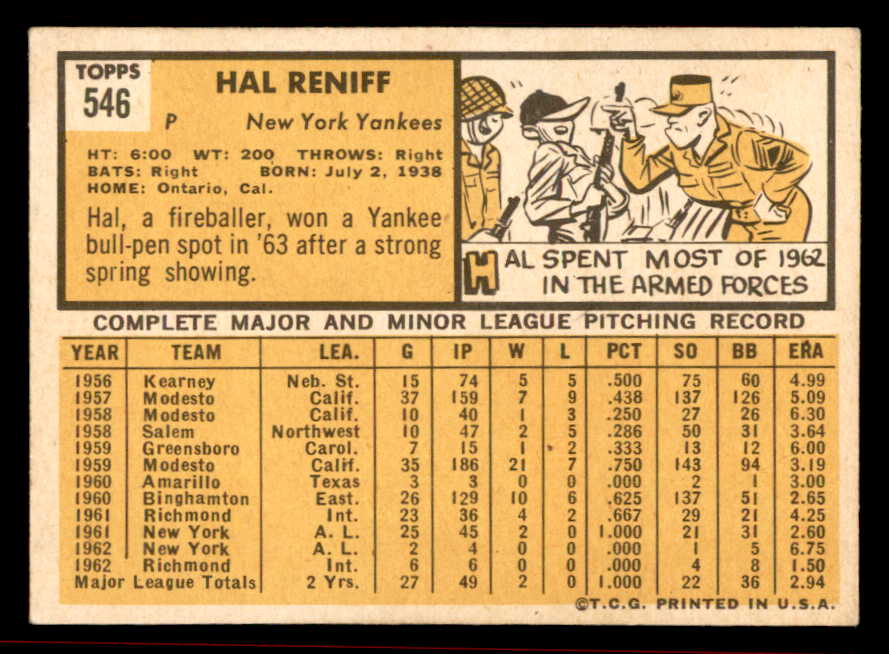 TOPPS
546

HAL RENIFF

P New York Yankees

HT: 6:00 WT: 200 THROWS: Right
BATS: Right BORN: July 2, 1938
HOME: Ontario, Cal.

Hal, a fireballer, won a Yankee bull-pen spot in '63 after a strong spring showing.

HAL SPENT MOST OF 1962 IN THE ARMED FORCES

COMPLETE MAJOR AND MINOR LEAGUE PITCHING RECORD

| YEAR | TEAM | LEA. | G | IP | W | L | PCT | SO | BB | ERA |
|---|---|---|---|---|---|---|---|---|---|---|
| 1956 | Kearney | Neb. St. | 15 | 74 | 5 | 5 | .500 | 75 | 60 | 4.99 |
| 1957 | Modesto | Calif. | 37 | 159 | 7 | 9 | .438 | 137 | 126 | 5.09 |
| 1958 | Modesto | Calif. | 10 | 40 | 1 | 3 | .250 | 27 | 26 | 6.30 |
| 1958 | Salem | Northwest | 10 | 47 | 2 | 5 | .286 | 50 | 31 | 3.64 |
| 1959 | Greensboro | Carol. | 7 | 15 | 1 | 2 | .333 | 13 | 12 | 6.00 |
| 1959 | Modesto | Calif. | 35 | 186 | 21 | 7 | .750 | 143 | 94 | 3.19 |
| 1960 | Amarillo | Texas | 3 | 3 | 0 | 0 | .000 | 2 | 1 | 3.00 |
| 1960 | Binghamton | East. | 26 | 129 | 10 | 6 | .625 | 137 | 51 | 2.65 |
| 1961 | Richmond | Int. | 23 | 36 | 4 | 2 | .667 | 29 | 21 | 4.25 |
| 1961 | New York | A. L. | 25 | 45 | 2 | 0 | 1.000 | 21 | 31 | 2.60 |
| 1962 | New York | A. L. | 2 | 4 | 0 | 0 | .000 | 1 | 5 | 6.75 |
| 1962 | Richmond | Int. | 6 | 6 | 0 | 0 | .000 | 4 | 8 | 1.50 |
| Major League Totals | | 2 Yrs. | 27 | 49 | 2 | 0 | 1.000 | 22 | 36 | 2.94 |

©T.C.G. PRINTED IN U.S.A.